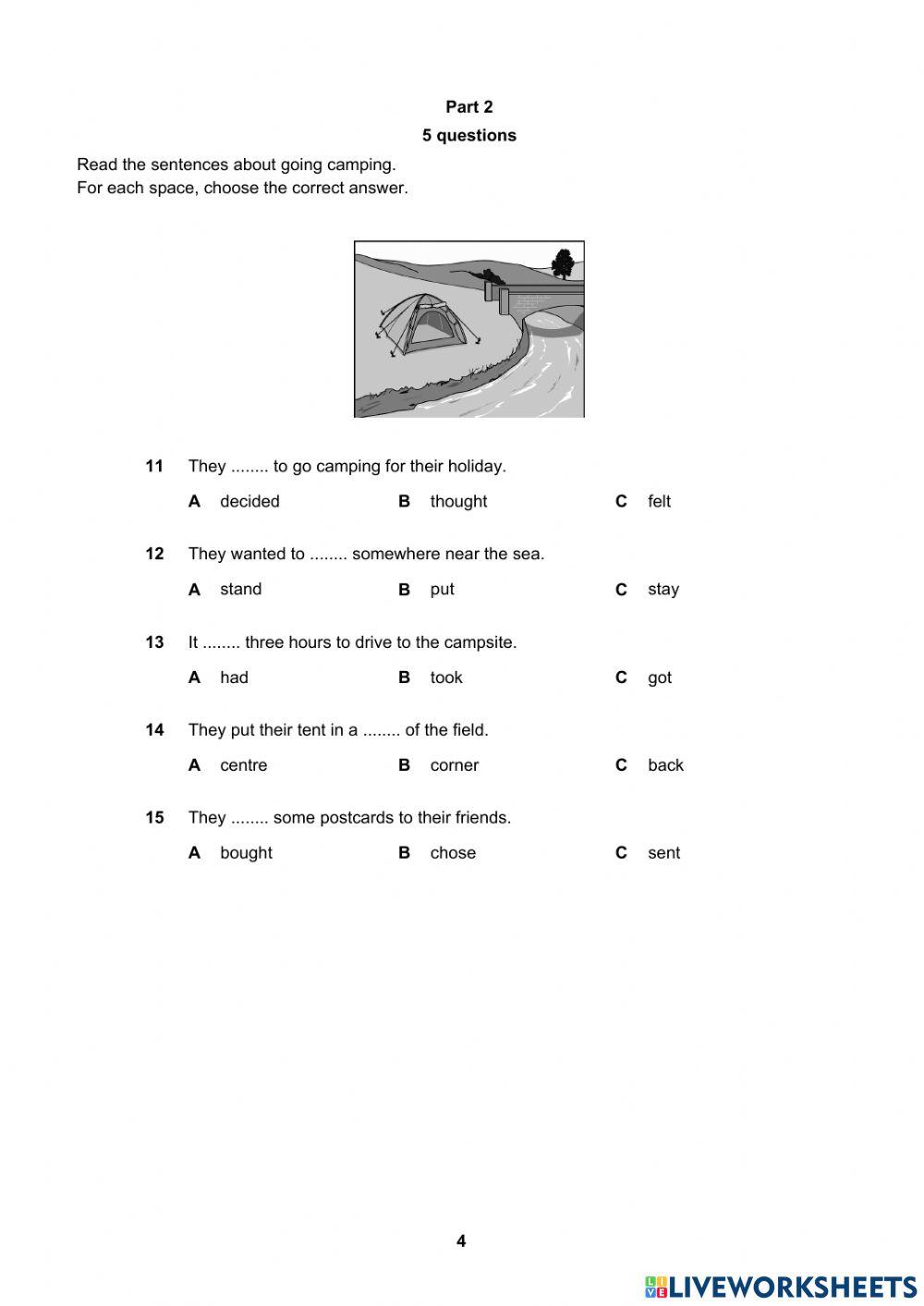 Part 2
5 questions

Read the sentences about going camping.
For each space, choose the correct answer.

11 They ........ to go camping for their holiday.

A decided B thought C felt

12 They wanted to ........ somewhere near the sea.

A stand B put C stay

13 It ........ three hours to drive to the campsite.

A had B took C got

14 They put their tent in a ........ of the field.

A centre B corner C back

15 They ........ some postcards to their friends.

A bought B chose C sent

4

LIVEWORKSHEETS